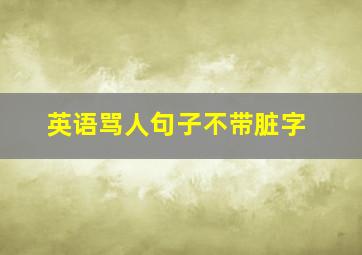 英语骂人句子不带脏字